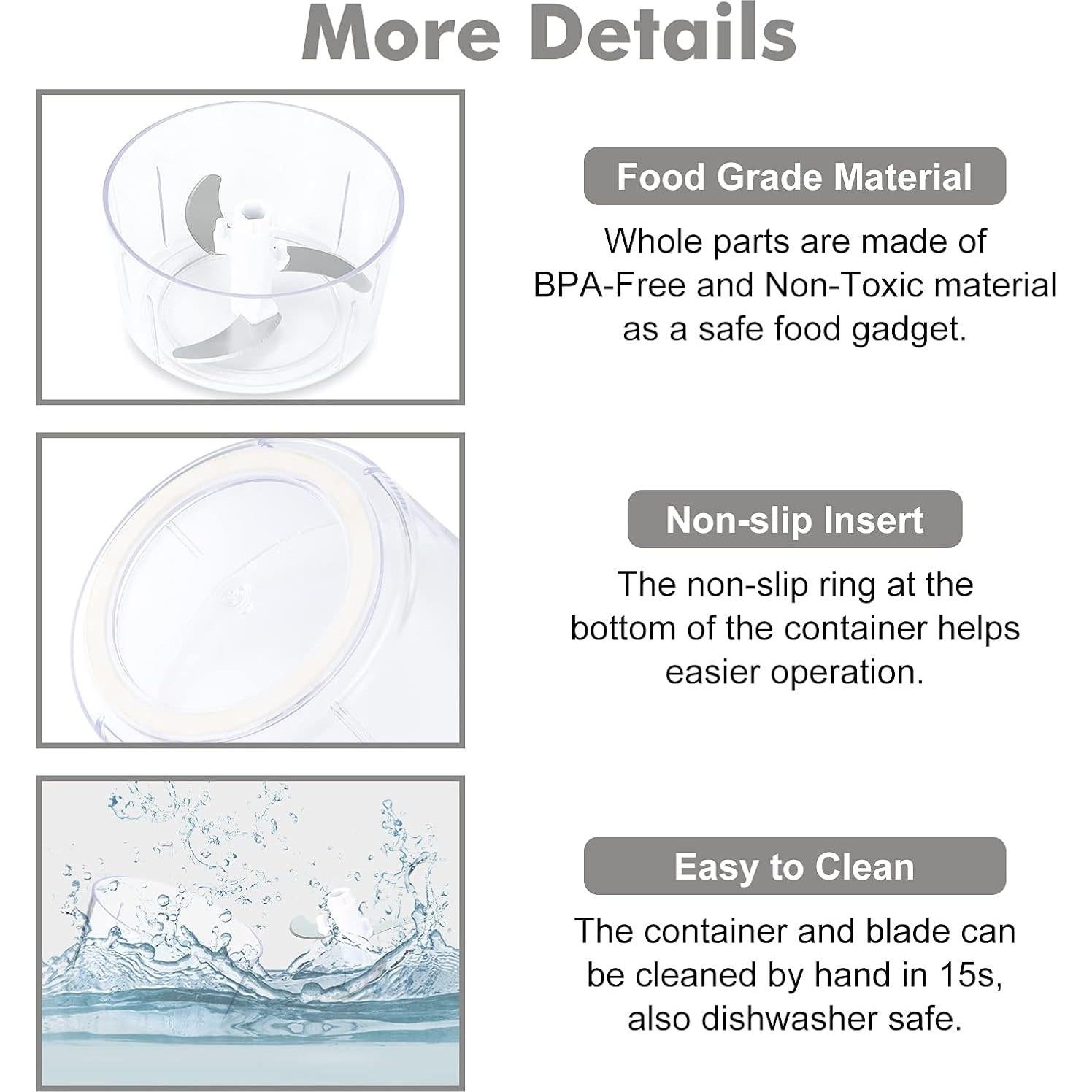 More Details

Food Grade Material

Whole parts are made of BPA-Free and Non-Toxic material as a safe food gadget.

Non-slip Insert

The non-slip ring at the bottom of the container helps easier operation.

Easy to Clean

The container and blade can be cleaned by hand in 15s, also dishwasher safe.